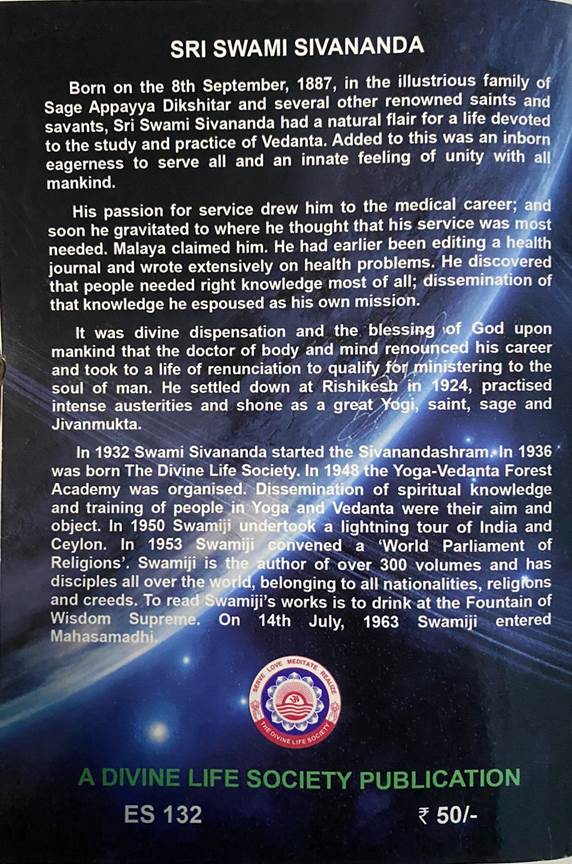 SRI SWAMI SIVANANDA

Born on the 8th September, 1887, in the illustrious family of Sage Appayya Dikshitar and several other renowned saints and savants, Sri Swami Sivananda had a natural flair for a life devoted to the study and practice of Vedanta. Added to this was an inborn eagerness to serve all and an innate feeling of unity with all mankind.

His passion for service drew him to the medical career; and soon he gravitated to where he thought that his service was most needed. Malaya claimed him. He had earlier been editing a health journal and wrote extensively on health problems. He discovered that people needed right knowledge most of all; dissemination of that knowledge he espoused as his own mission.

It was divine dispensation and the blessing of God upon mankind that the doctor of body and mind renounced his career and took to a life of renunciation to qualify for ministering to the soul of man. He settled down at Rishikesh in 1924, practised intense austerities and shone as a great Yogi, saint, sage and Jivanmukta.

In 1932 Swami Sivananda started the Sivanandashram. In 1936 was born The Divine Life Society. In 1948 the Yoga-Vedanta Forest Academy was organised. Dissemination of spiritual knowledge and training of people in Yoga and Vedanta were their aim and object. In 1950 Swamiji undertook a lightning tour of India and Ceylon. In 1953 Swamiji convened a 'World Parliament of Religions'. Swamiji is the author of over 300 volumes and has disciples all over the world, belonging to all nationalities, religions and creeds. To read Swamiji's works is to drink at the Fountain of Wisdom Supreme. On 14th July, 1963 Swamiji entered Mahasamadhi.

SERVE LOVE MEDITATE REALIZE
THE DIVINE LIFE SOCIETY

A DIVINE LIFE SOCIETY PUBLICATION

ES 132

₹ 50/-